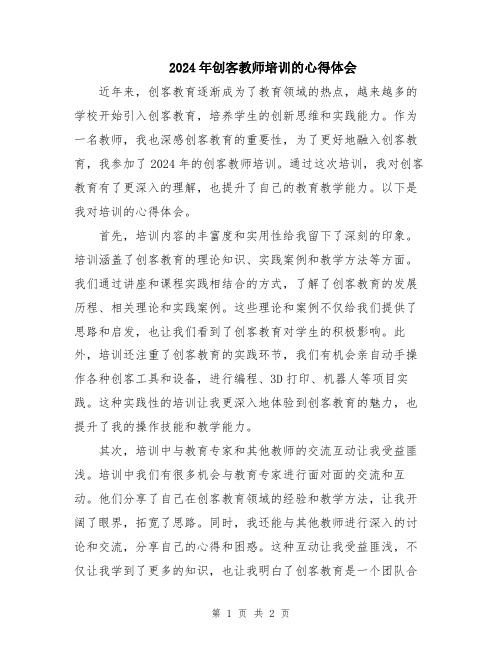 2024年创客教师培训的心得体会

近年来，创客教育逐渐成为了教育领域的热点，越来越多的学校开始引入创客教育，培养学生的创新思维和实践能力。作为一名教师，我也深感创客教育的重要性，为了更好地融入创客教育，我参加了2024年的创客教师培训。通过这次培训，我对创客教育有了更深入的理解，也提升了自己的教育教学能力。以下是我对培训的心得体会。

首先，培训内容的丰富度和实用性给我留下了深刻的印象。培训涵盖了创客教育的理论知识、实践案例和教学方法等方面。我们通过讲座和课程实践相结合的方式，了解了创客教育的发展历程、相关理论和实践案例。这些理论和案例不仅给我们提供了思路和启发，也让我们看到了创客教育对学生的积极影响。此外，培训还注重了创客教育的实践环节，我们有机会亲自动手操作各种创客工具和设备，进行编程、3D打印、机器人等项目实践。这种实践性的培训让我更深入地体验到创客教育的魅力，也提升了我的操作技能和教学能力。

其次，培训中与教育专家和其他教师的交流互动让我受益匪浅。培训中我们有很多机会与教育专家进行面对面的交流和互动。他们分享了自己在创客教育领域的经验和教学方法，让我开阔了眼界，拓宽了思路。同时，我还能与其他教师进行深入的讨论和交流，分享自己的心得和困惑。这种互动让我受益匪浅，不仅让我学到了更多的知识，也让我明白了创客教育是一个团队合

第 1 页 共 2 页